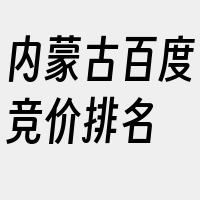 内蒙古百度竞价排名